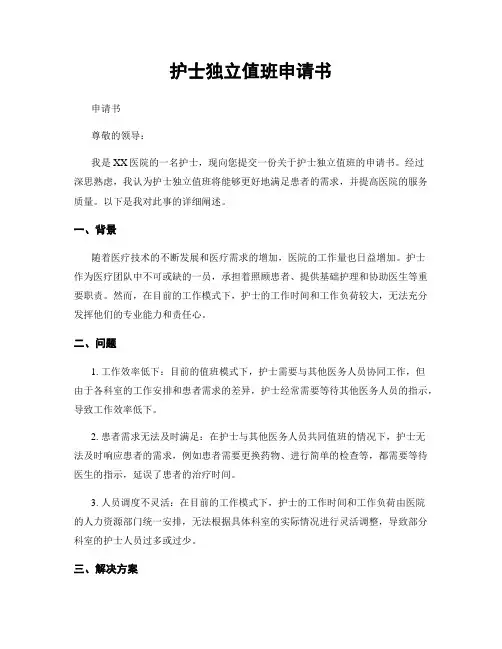 护士独立值班申请书

申请书

尊敬的领导：

我是XX医院的一名护士，现向您提交一份关于护士独立值班的申请书。经过深思熟虑，我认为护士独立值班将能够更好地满足患者的需求，并提高医院的服务质量。以下是我对此事的详细阐述。

一、背景

随着医疗技术的不断发展和医疗需求的增加，医院的工作量也日益增加。护士作为医疗团队中不可或缺的一员，承担着照顾患者、提供基础护理和协助医生等重要职责。然而，在目前的工作模式下，护士的工作时间和工作负荷较大，无法充分发挥他们的专业能力和责任心。

二、问题

1. 工作效率低下：目前的值班模式下，护士需要与其他医务人员协同工作，但由于各科室的工作安排和患者需求的差异，护士经常需要等待其他医务人员的指示，导致工作效率低下。

2. 患者需求无法及时满足：在护士与其他医务人员共同值班的情况下，护士无法及时响应患者的需求，例如患者需要更换药物、进行简单的检查等，都需要等待医生的指示，延误了患者的治疗时间。

3. 人员调度不灵活：在目前的工作模式下，护士的工作时间和工作负荷由医院的人力资源部门统一安排，无法根据具体科室的实际情况进行灵活调整，导致部分科室的护士人员过多或过少。

三、解决方案